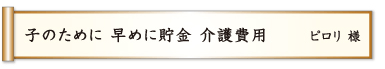 子のために 早めに貯金 介護費用　　ピロリ 様